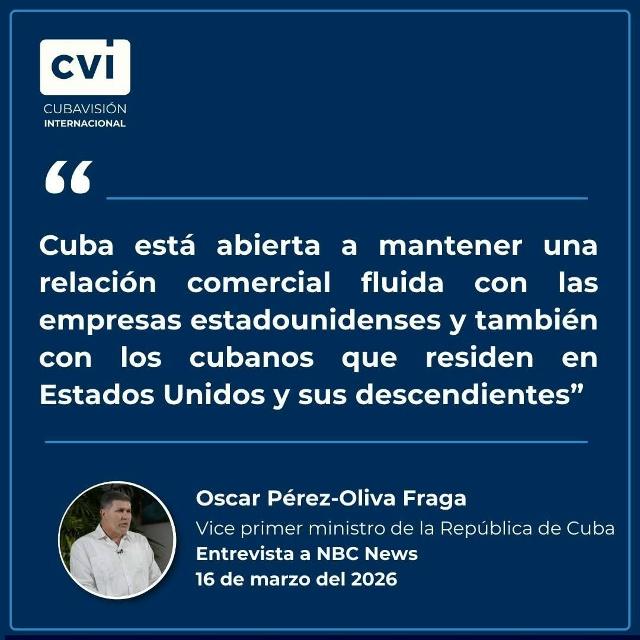 CVI
CUBAVISIÓN
INTERNACIONAL

“

Cuba está abierta a mantener una relación comercial fluida con las empresas estadounidenses y también con los cubanos que residen en Estados Unidos y sus descendientes”

Oscar Pérez-Oliva Fraga
Vice primer ministro de la República de Cuba
Entrevista a NBC News
16 de marzo del 2026